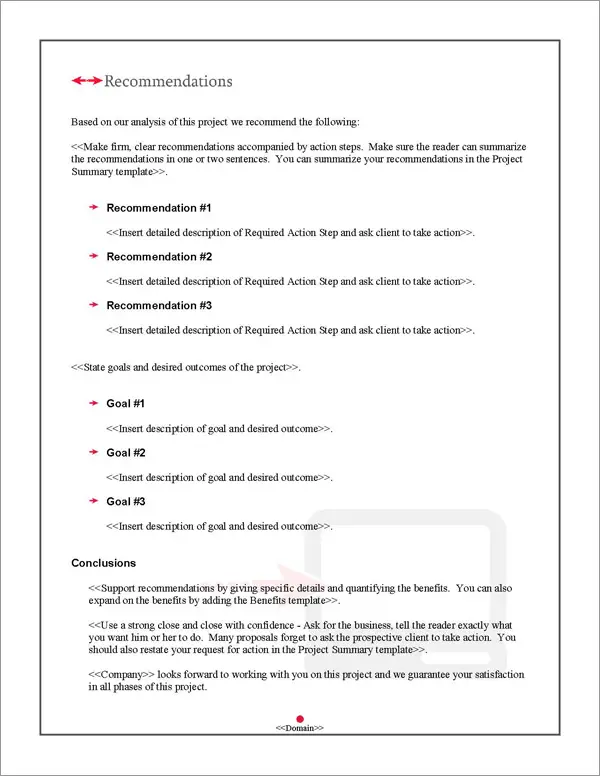 Recommendations

Based on our analysis of this project we recommend the following:

<<Make firm, clear recommendations accompanied by action steps. Make sure the reader can summarize the recommendations in one or two sentences. You can summarize your recommendations in the Project Summary template>>.

Recommendation #1

<<Insert detailed description of Required Action Step and ask client to take action>>.

Recommendation #2

<<Insert detailed description of Required Action Step and ask client to take action>>.

Recommendation #3

<<Insert detailed description of Required Action Step and ask client to take action>>.

<<State goals and desired outcomes of the project>>.

Goal #1

<<Insert description of goal and desired outcome>>.

Goal #2

<<Insert description of goal and desired outcome>>.

Goal #3

<<Insert description of goal and desired outcome>>.

Conclusions

<<Support recommendations by giving specific details and quantifying the benefits. You can also expand on the benefits by adding the Benefits template>>.

<<Use a strong close and close with confidence - Ask for the business, tell the reader exactly what you want him or her to do. Many proposals forget to ask the prospective client to take action. You should also restate your request for action in the Project Summary template>>.

<<Company>> looks forward to working with you on this project and we guarantee your satisfaction in all phases of this project.

<<Domain>>